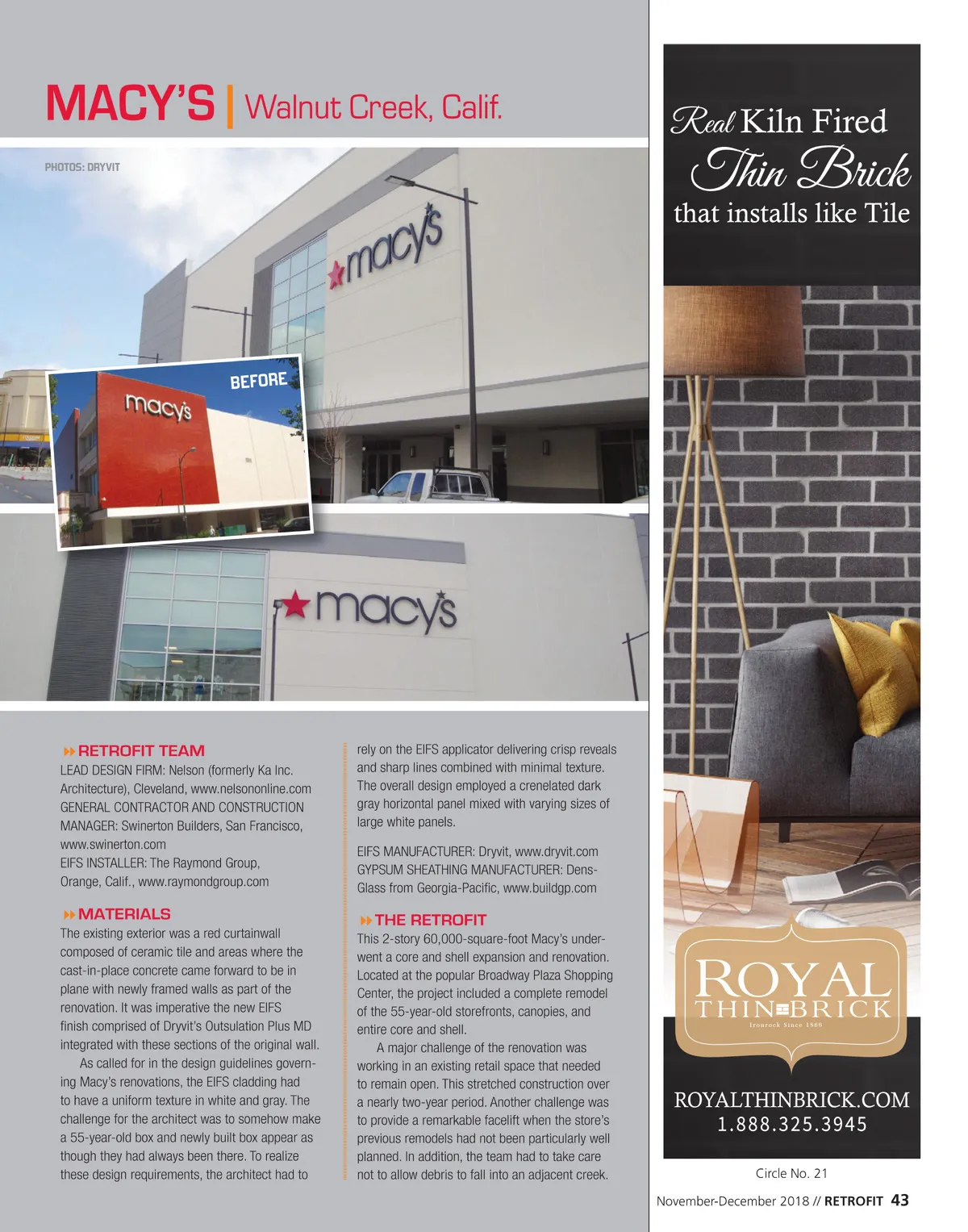 MACY'S | Walnut Creek, Calif.

PHOTOS: DRYVIT

macy's

BEFORE

macy's

macy's

RETROFIT TEAM
LEAD DESIGN FIRM: Nelson (formerly Ka Inc. Architecture), Cleveland, www.nelsononline.com
GENERAL CONTRACTOR AND CONSTRUCTION MANAGER: Swinerton Builders, San Francisco, www.swinerton.com
EIFS INSTALLER: The Raymond Group, Orange, Calif., www.raymondgroup.com

MATERIALS
The existing exterior was a red curtainwall composed of ceramic tile and areas where the cast-in-place concrete came forward to be in plane with newly framed walls as part of the renovation. It was imperative the new EIFS finish comprised of Dryvit's Outsulation Plus MD integrated with these sections of the original wall.

As called for in the design guidelines governing Macy's renovations, the EIFS cladding had to have a uniform texture in white and gray. The challenge for the architect was to somehow make a 55-year-old box and newly built box appear as though they had always been there. To realize these design requirements, the architect had to rely on the EIFS applicator delivering crisp reveals and sharp lines combined with minimal texture. The overall design employed a crenelated dark gray horizontal panel mixed with varying sizes of large white panels.

EIFS MANUFACTURER: Dryvit, www.dryvit.com
GYPSUM SHEATHING MANUFACTURER: DensGlass from Georgia-Pacific, www.buildgp.com

THE RETROFIT
This 2-story 60,000-square-foot Macy's underwent a core and shell expansion and renovation. Located at the popular Broadway Plaza Shopping Center, the project included a complete remodel of the 55-year-old storefronts, canopies, and entire core and shell.

A major challenge of the renovation was working in an existing retail space that needed to remain open. This stretched construction over a nearly two-year period. Another challenge was to provide a remarkable facelift when the store's previous remodels had not been particularly well planned. In addition, the team had to take care not to allow debris to fall into an adjacent creek.

Real Kiln Fired
Thin Brick
that installs like Tile

ROYAL
THIN BRICK
Ironrock Since 1866

ROYALTHINBRICK.COM
1.888.325.3945

Circle No. 21

November-December 2018 // RETROFIT 43